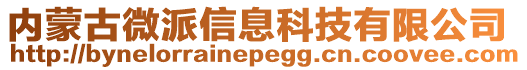 内蒙古微派信息科技有限公司
http://bynelorrainepegg.cn.coovee.com